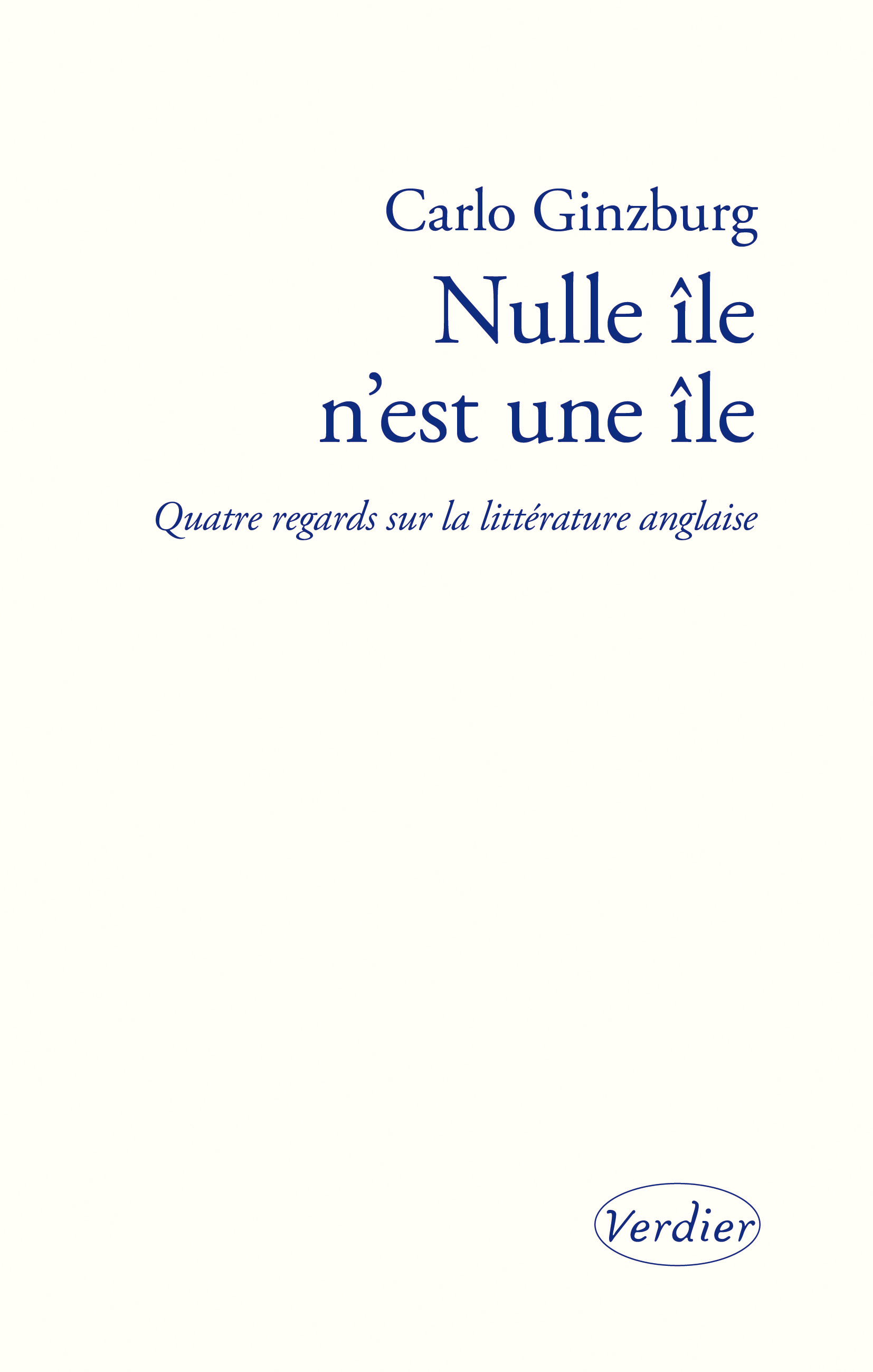 Carlo Ginzburg

Nulle île n'est une île

Quatre regards sur la littérature anglaise

Verdier